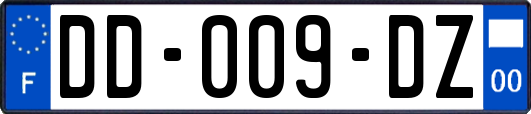 F

DD-009-DZ

00